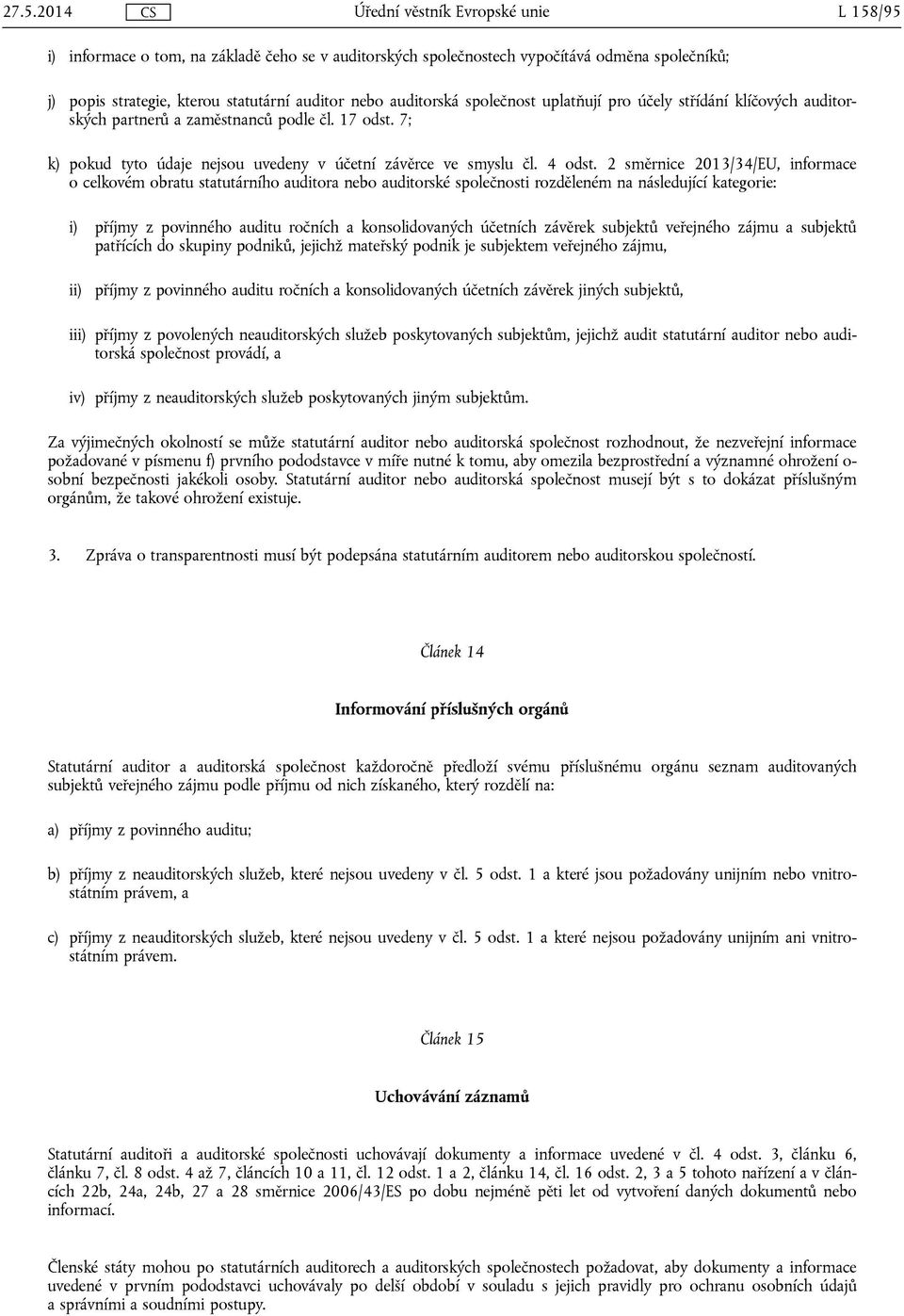 27.5.2014 CS Úřední věstník Evropské unie L 158/95

i) informace o tom, na základě čeho se v auditorských společnostech vypočítává odměna společníků;

j) popis strategie, kterou statutární auditor nebo auditorská společnost uplatňují pro účely střídání klíčových auditorských partnerů a zaměstnanců podle čl. 17 odst. 7;

k) pokud tyto údaje nejsou uvedeny v účetní závěrce ve smyslu čl. 4 odst. 2 směrnice 2013/34/EU, informace o celkovém obratu statutárního auditora nebo auditorské společnosti rozděleném na následující kategorie:

i) příjmy z povinného auditu ročních a konsolidovaných účetních závěrek subjektů veřejného zájmu a subjektů patřících do skupiny podniků, jejichž mateřský podnik je subjektem veřejného zájmu,

ii) příjmy z povinného auditu ročních a konsolidovaných účetních závěrek jiných subjektů,

iii) příjmy z povolených neauditorských služeb poskytovaných subjektům, jejichž audit statutární auditor nebo auditorská společnost provádí, a

iv) příjmy z neauditorských služeb poskytovaných jiným subjektům.

Za výjimečných okolností se může statutární auditor nebo auditorská společnost rozhodnout, že nezveřejní informace požadované v písmenu f) prvního pododstavce v míře nutné k tomu, aby omezila bezprostřední a významné ohrožení osobní bezpečnosti jakékoli osoby. Statutární auditor nebo auditorská společnost musejí být s to dokázat příslušným orgánům, že takové ohrožení existuje.

3. Zpráva o transparentnosti musí být podepsána statutárním auditorem nebo auditorskou společností.

Článek 14

Informování příslušných orgánů

Statutární auditor a auditorská společnost každoročně předloží svému příslušnému orgánu seznam auditovaných subjektů veřejného zájmu podle příjmu od nich získaného, který rozdělí na:

a) příjmy z povinného auditu;

b) příjmy z neauditorských služeb, které nejsou uvedeny v čl. 5 odst. 1 a které jsou požadovány unijním nebo vnitrostátním právem, a

c) příjmy z neauditorských služeb, které nejsou uvedeny v čl. 5 odst. 1 a které nejsou požadovány unijním ani vnitrostátním právem.

Článek 15

Uchovávání záznamů

Statutární auditoři a auditorské společnosti uchovávají dokumenty a informace uvedené v čl. 4 odst. 3, článku 6, článku 7, čl. 8 odst. 4 až 7, článcích 10 a 11, čl. 12 odst. 1 a 2, článku 14, čl. 16 odst. 2, 3 a 5 tohoto nařízení a v článcích 22b, 24a, 24b, 27 a 28 směrnice 2006/43/ES po dobu nejméně pěti let od vytvoření daných dokumentů nebo informací.

Členské státy mohou po statutárních auditorech a auditorských společnostech požadovat, aby dokumenty a informace uvedené v prvním pododstavci uchovávaly po delší období v souladu s jejich pravidly pro ochranu osobních údajů a správními a soudními postupy.